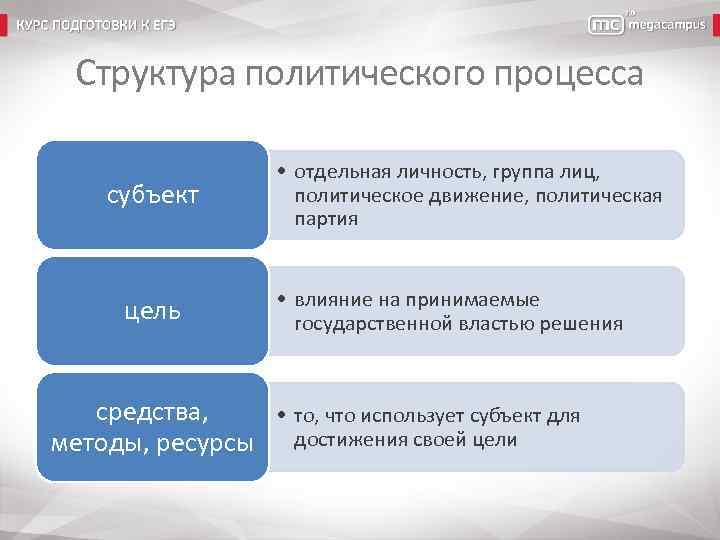 КУРС ПОДГОТОВКИ К ЕГЭ

mc megacampus

Структура политического процесса

субъект

• отдельная личность, группа лиц, политическое движение, политическая партия

цель

• влияние на принимаемые государственной властью решения

средства, методы, ресурсы

• то, что использует субъект для достижения своей цели